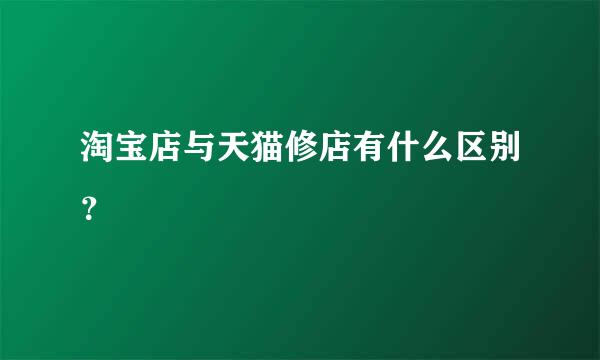 淘宝店与天猫修店有什么区别？